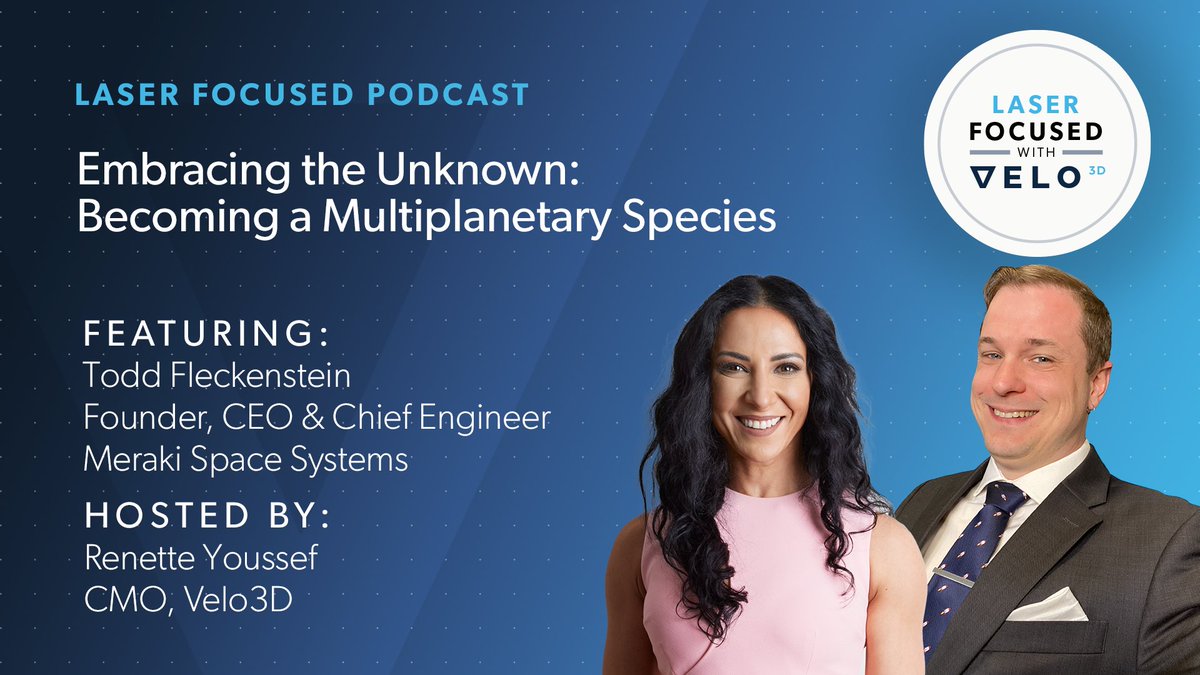 LASER FOCUSED PODCAST

Embracing the Unknown: Becoming a Multiplanetary Species

FEATURING:
Todd Fleckenstein
Founder, CEO & Chief Engineer
Meraki Space Systems

HOSTED BY:
Renette Youssef
CMO, Velo3D

LASER
FOCUSED
WITH
VELO 3D